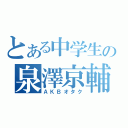 とある中学生の
泉澤京輔
ＡＫＢオタク